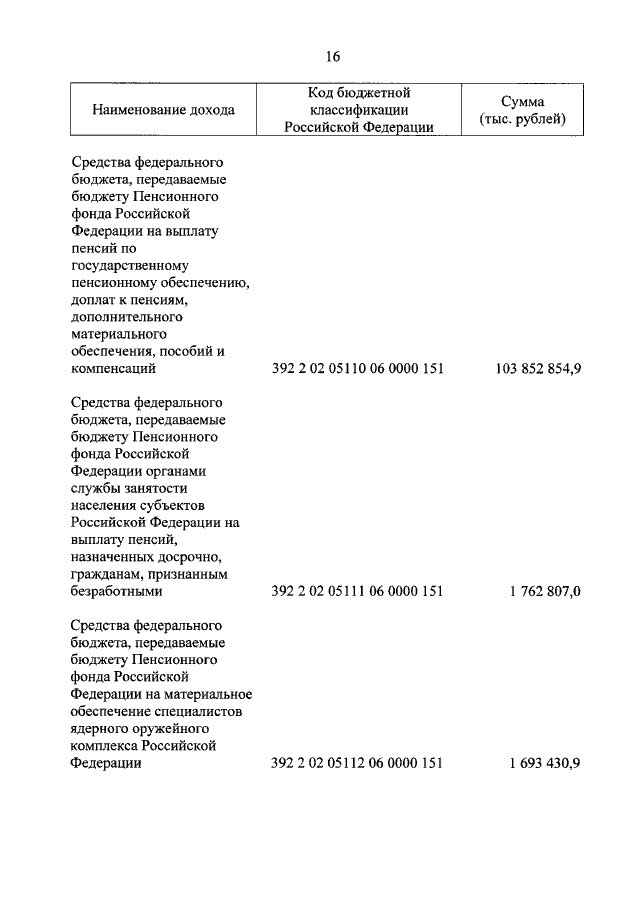 16

| Наименование дохода | Код бюджетной классификации Российской Федерации | Сумма (тыс. рублей) |
|---|---|---|
| Средства федерального бюджета, передаваемые бюджету Пенсионного фонда Российской Федерации на выплату пенсий по государственному пенсионному обеспечению, доплат к пенсиям, дополнительного материального обеспечения, пособий и компенсаций | 392 2 02 05110 06 0000 151 | 103 852 854,9 |
| Средства федерального бюджета, передаваемые бюджету Пенсионного фонда Российской Федерации органами службы занятости населения субъектов Российской Федерации на выплату пенсий, назначенных досрочно, гражданам, признанным безработными | 392 2 02 05111 06 0000 151 | 1 762 807,0 |
| Средства федерального бюджета, передаваемые бюджету Пенсионного фонда Российской Федерации на материальное обеспечение специалистов ядерного оружейного комплекса Российской Федерации | 392 2 02 05112 06 0000 151 | 1 693 430,9 |